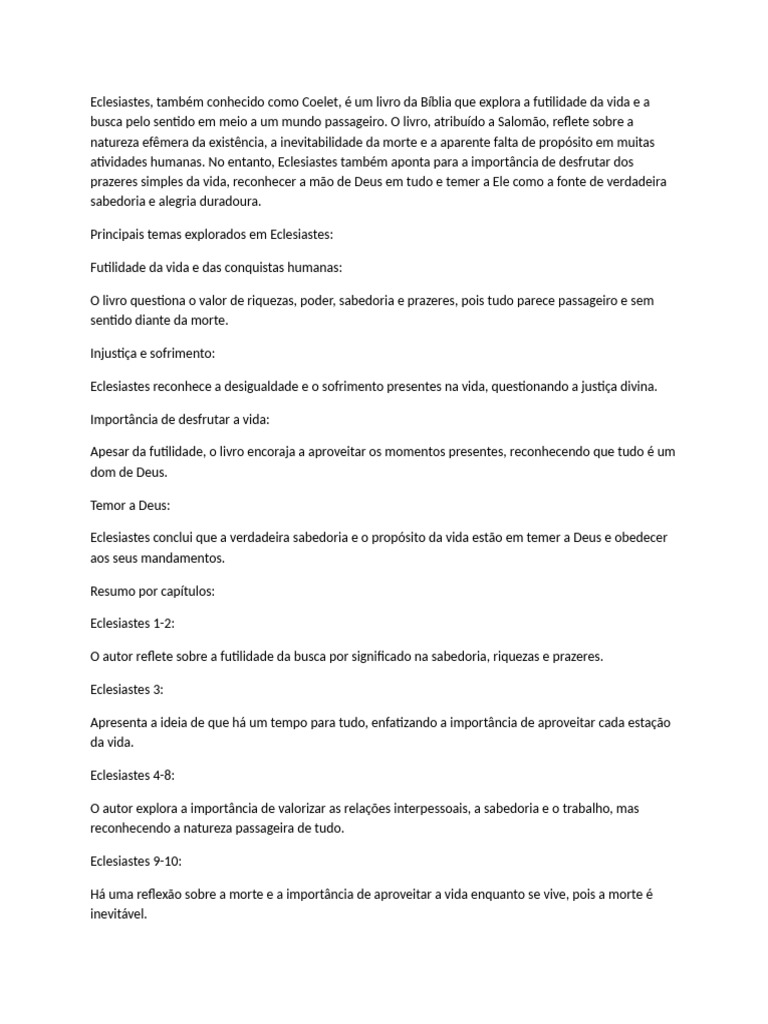 Eclesiastes, também conhecido como Coelet, é um livro da Bíblia que explora a futilidade da vida e a busca pelo sentido em meio a um mundo passageiro. O livro, atribuído a Salomão, reflete sobre a natureza efêmera da existência, a inevitabilidade da morte e a aparente falta de propósito em muitas atividades humanas. No entanto, Eclesiastes também aponta para a importância de desfrutar dos prazeres simples da vida, reconhecer a mão de Deus em tudo e temer a Ele como a fonte de verdadeira sabedoria e alegria duradoura.

Principais temas explorados em Eclesiastes:

Futilidade da vida e das conquistas humanas:

O livro questiona o valor de riquezas, poder, sabedoria e prazeres, pois tudo parece passageiro e sem sentido diante da morte.

Injustiça e sofrimento:

Eclesiastes reconhece a desigualdade e o sofrimento presentes na vida, questionando a justiça divina.

Importância de desfrutar a vida:

Apesar da futilidade, o livro encoraja a aproveitar os momentos presentes, reconhecendo que tudo é um dom de Deus.

Temor a Deus:

Eclesiastes conclui que a verdadeira sabedoria e o propósito da vida estão em temer a Deus e obedecer aos seus mandamentos.

Resumo por capítulos:

Eclesiastes 1-2:

O autor reflete sobre a futilidade da busca por significado na sabedoria, riquezas e prazeres.

Eclesiastes 3:

Apresenta a ideia de que há um tempo para tudo, enfatizando a importância de aproveitar cada estação da vida.

Eclesiastes 4-8:

O autor explora a importância de valorizar as relações interpessoais, a sabedoria e o trabalho, mas reconhecendo a natureza passageira de tudo.

Eclesiastes 9-10:

Há uma reflexão sobre a morte e a importância de aproveitar a vida enquanto se vive, pois a morte é inevitável.